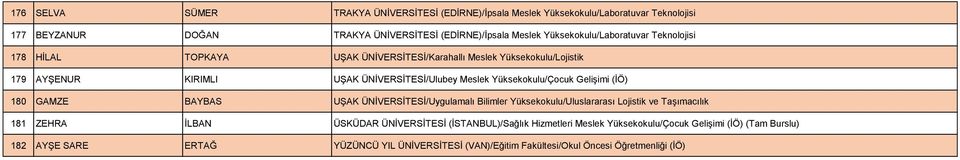 | 176 | SELVA | SÜMER | TRAKYA ÜNİVERSİTESİ (EDİRNE)/İpsala Meslek Yüksekokulu/Laboratuvar Teknolojisi |
|---|---|---|---|
| 177 | BEYZANUR | DOĞAN | TRAKYA ÜNİVERSİTESİ (EDİRNE)/İpsala Meslek Yüksekokulu/Laboratuvar Teknolojisi |
| 178 | HİLAL | TOPKAYA | UŞAK ÜNİVERSİTESİ/Karahallı Meslek Yüksekokulu/Lojistik |
| 179 | AYŞENUR | KIRIMLI | UŞAK ÜNİVERSİTESİ/Ulubey Meslek Yüksekokulu/Çocuk Gelişimi (İÖ) |
| 180 | GAMZE | BAYBAS | UŞAK ÜNİVERSİTESİ/Uygulamalı Bilimler Yüksekokulu/Uluslararası Lojistik ve Taşımacılık |
| 181 | ZEHRA | İLBAN | ÜSKÜDAR ÜNİVERSİTESİ (İSTANBUL)/Sağlık Hizmetleri Meslek Yüksekokulu/Çocuk Gelişimi (İÖ) (Tam Burslu) |
| 182 | AYŞE SARE | ERTAĞ | YÜZÜNCÜ YIL ÜNİVERSİTESİ (VAN)/Eğitim Fakültesi/Okul Öncesi Öğretmenliği (İÖ) |